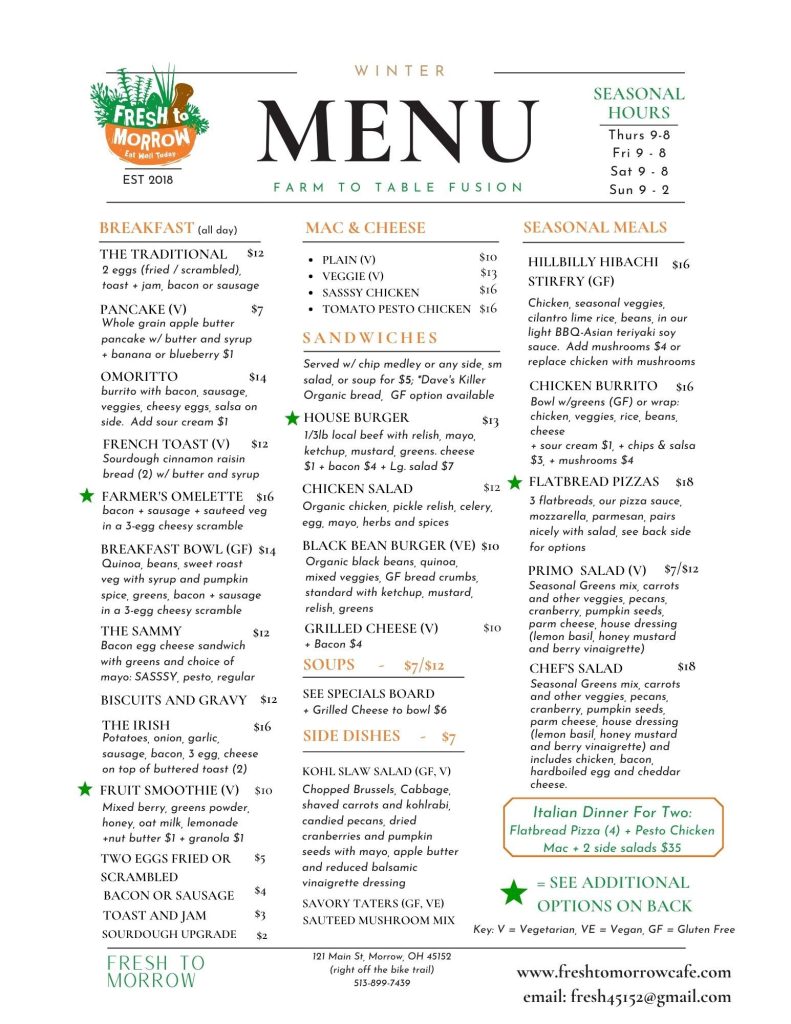 FRESH to MORROW
Eat Well Today
EST 2018

WINTER
MENU
FARM TO TABLE FUSION

SEASONAL HOURS
Thurs 9-8
Fri 9 - 8
Sat 9 - 8
Sun 9 - 2

BREAKFAST (all day)

THE TRADITIONAL $12
2 eggs (fried / scrambled), toast + jam, bacon or sausage

PANCAKE (V) $7
Whole grain apple butter pancake w/ butter and syrup + banana or blueberry $1

OMORITTO $14
burrito with bacon, sausage, veggies, cheesy eggs, salsa on side. Add sour cream $1

FRENCH TOAST (V) $12
Sourdough cinnamon raisin bread (2) w/ butter and syrup

FARMER'S OMELETTE $16
bacon + sausage + sauteed veg in a 3-egg cheesy scramble

BREAKFAST BOWL (GF) $14
Quinoa, beans, sweet roast veg with syrup and pumpkin spice, greens, bacon + sausage in a 3-egg cheesy scramble

THE SAMMY $12
Bacon egg cheese sandwich with greens and choice of mayo: SASSSY, pesto, regular

BISCUITS AND GRAVY $12

THE IRISH $16
Potatoes, onion, garlic, sausage, bacon, 3 egg, cheese on top of buttered toast (2)

FRUIT SMOOTHIE (V) $10
Mixed berry, greens powder, honey, oat milk, lemonade +nut butter $1 + granola $1

TWO EGGS FRIED OR SCRAMBLED $5
BACON OR SAUSAGE $4
TOAST AND JAM $3
SOURDOUGH UPGRADE $2

MAC & CHEESE
• PLAIN (V) $10
• VEGGIE (V) $13
• SASSSY CHICKEN $16
• TOMATO PESTO CHICKEN $16

SANDWICHES
Served w/ chip medley or any side, sm salad, or soup for $5; *Dave's Killer Organic bread, GF option available

HOUSE BURGER $13
1/3lb local beef with relish, mayo, ketchup, mustard, greens. cheese $1 + bacon $4 + Lg. salad $7

CHICKEN SALAD $12
Organic chicken, pickle relish, celery, egg, mayo, herbs and spices

BLACK BEAN BURGER (VE) $10
Organic black beans, quinoa, mixed veggies, GF bread crumbs, standard with ketchup, mustard, relish, greens

GRILLED CHEESE (V) $10
+ Bacon $4

SOUPS - $7/$12
SEE SPECIALS BOARD
+ Grilled Cheese to bowl $6

SIDE DISHES - $7
KOHL SLAW SALAD (GF, V)
Chopped Brussels, Cabbage, shaved carrots and kohlrabi, candied pecans, dried cranberries and pumpkin seeds with mayo, apple butter and reduced balsamic vinaigrette dressing
SAVORY TATERS (GF, VE)
SAUTEED MUSHROOM MIX

SEASONAL MEALS

HILLBILLY HIBACHI STIRFRY (GF) $16
Chicken, seasonal veggies, cilantro lime rice, beans, in our light BBQ-Asian teriyaki soy sauce. Add mushrooms $4 or replace chicken with mushrooms

CHICKEN BURRITO $16
Bowl w/greens (GF) or wrap: chicken, veggies, rice, beans, cheese
+ sour cream $1, + chips & salsa $3, + mushrooms $4

FLATBREAD PIZZAS $18
3 flatbreads, our pizza sauce, mozzarella, parmesan, pairs nicely with salad, see back side for options

PRIMO SALAD (V) $7/$12
Seasonal Greens mix, carrots and other veggies, pecans, cranberry, pumpkin seeds, parm cheese, house dressing (lemon basil, honey mustard and berry vinaigrette)

CHEF'S SALAD $18
Seasonal Greens mix, carrots and other veggies, pecans, cranberry, pumpkin seeds, parm cheese, house dressing (lemon basil, honey mustard and berry vinaigrette) and includes chicken, bacon, hardboiled egg and cheddar cheese.

Italian Dinner For Two:
Flatbread Pizza (4) + Pesto Chicken Mac + 2 side salads $35

= SEE ADDITIONAL OPTIONS ON BACK

Key: V = Vegetarian, VE = Vegan, GF = Gluten Free

FRESH TO MORROW
121 Main St, Morrow, OH 45152
(right off the bike trail)
513-899-7439

www.freshtomorrowcafe.com
email: fresh45152@gmail.com